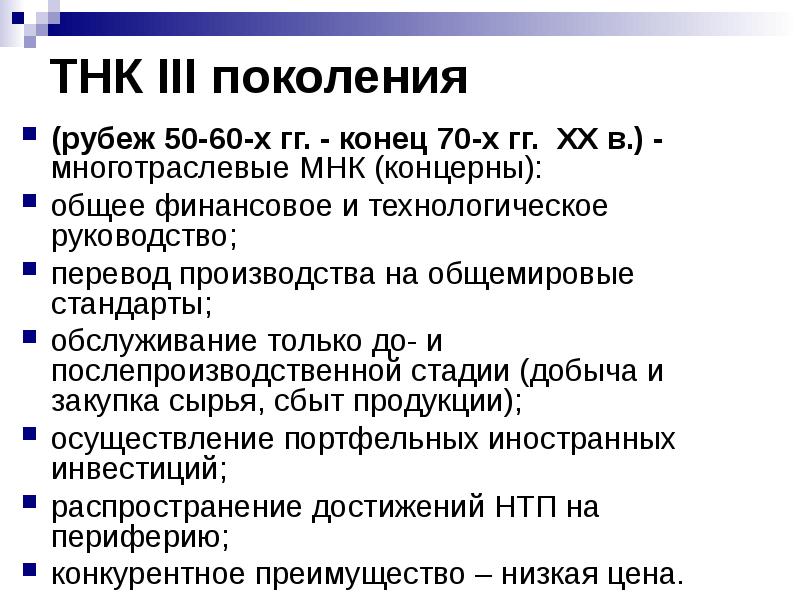 ТНК III поколения

(рубеж 50-60-х гг. - конец 70-х гг. XX в.) - многотраслевые МНК (концерны):

общее финансовое и технологическое руководство;

перевод производства на общемировые стандарты;

обслуживание только до- и послепроизводственной стадии (добыча и закупка сырья, сбыт продукции);

осуществление портфельных иностранных инвестиций;

распространение достижений НТП на периферию;

конкурентное преимущество – низкая цена.